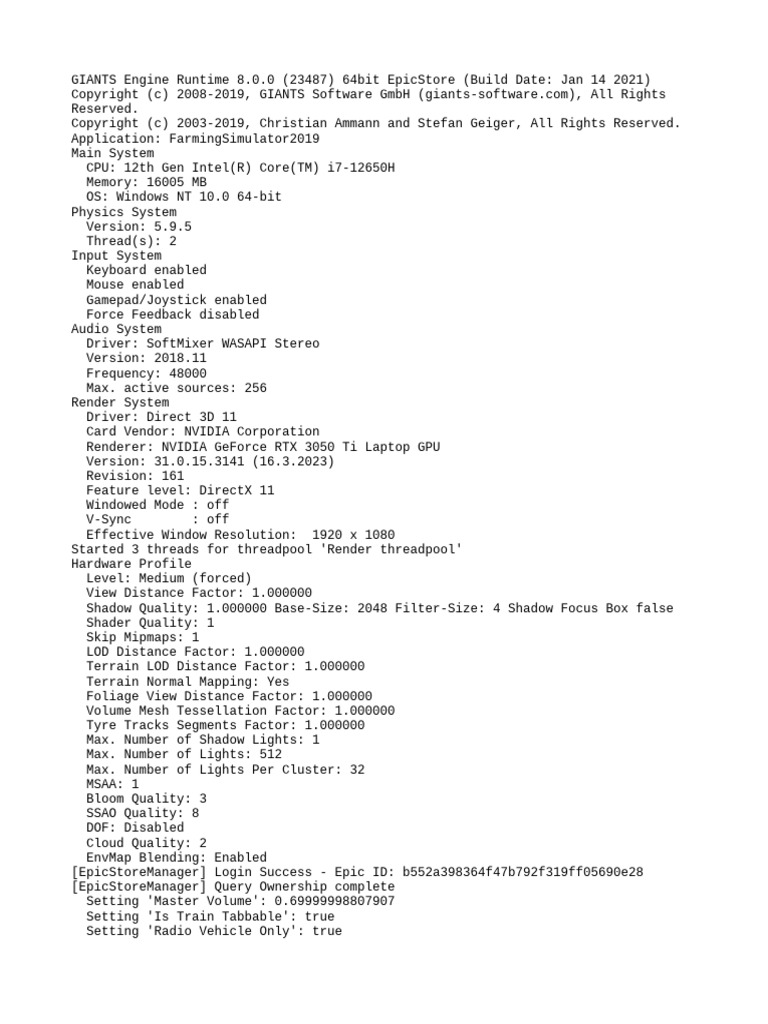 GIANTS Engine Runtime 8.0.0 (23487) 64bit EpicStore (Build Date: Jan 14 2021)
Copyright (c) 2008-2019, GIANTS Software GmbH (giants-software.com), All Rights Reserved.
Copyright (c) 2003-2019, Christian Ammann and Stefan Geiger, All Rights Reserved.
Application: FarmingSimulator2019
Main System
  CPU: 12th Gen Intel(R) Core(TM) i7-12650H
  Memory: 16005 MB
  OS: Windows NT 10.0 64-bit
Physics System
  Version: 5.9.5
  Thread(s): 2
Input System
  Keyboard enabled
  Mouse enabled
  Gamepad/Joystick enabled
  Force Feedback disabled
Audio System
  Driver: SoftMixer WASAPI Stereo
  Version: 2018.11
  Frequency: 48000
  Max. active sources: 256
Render System
  Driver: Direct 3D 11
  Card Vendor: NVIDIA Corporation
  Renderer: NVIDIA GeForce RTX 3050 Ti Laptop GPU
  Version: 31.0.15.3141 (16.3.2023)
  Revision: 161
  Feature level: DirectX 11
  Windowed Mode : off
  V-Sync        : off
  Effective Window Resolution:  1920 x 1080
Started 3 threads for threadpool 'Render threadpool'
Hardware Profile
  Level: Medium (forced)
  View Distance Factor: 1.000000
  Shadow Quality: 1.000000 Base-Size: 2048 Filter-Size: 4 Shadow Focus Box false
  Shader Quality: 1
  Skip Mipmaps: 1
  LOD Distance Factor: 1.000000
  Terrain LOD Distance Factor: 1.000000
  Terrain Normal Mapping: Yes
  Foliage View Distance Factor: 1.000000
  Volume Mesh Tessellation Factor: 1.000000
  Tyre Tracks Segments Factor: 1.000000
  Max. Number of Shadow Lights: 1
  Max. Number of Lights: 512
  Max. Number of Lights Per Cluster: 32
  MSAA: 1
  Bloom Quality: 3
  SSAO Quality: 8
  DOF: Disabled
  Cloud Quality: 2
  EnvMap Blending: Enabled
[EpicStoreManager] Login Success - Epic ID: b552a398364f47b792f319ff05690e28
[EpicStoreManager] Query Ownership complete
  Setting 'Master Volume': 0.69999998807907
  Setting 'Is Train Tabbable': true
  Setting 'Radio Vehicle Only': true